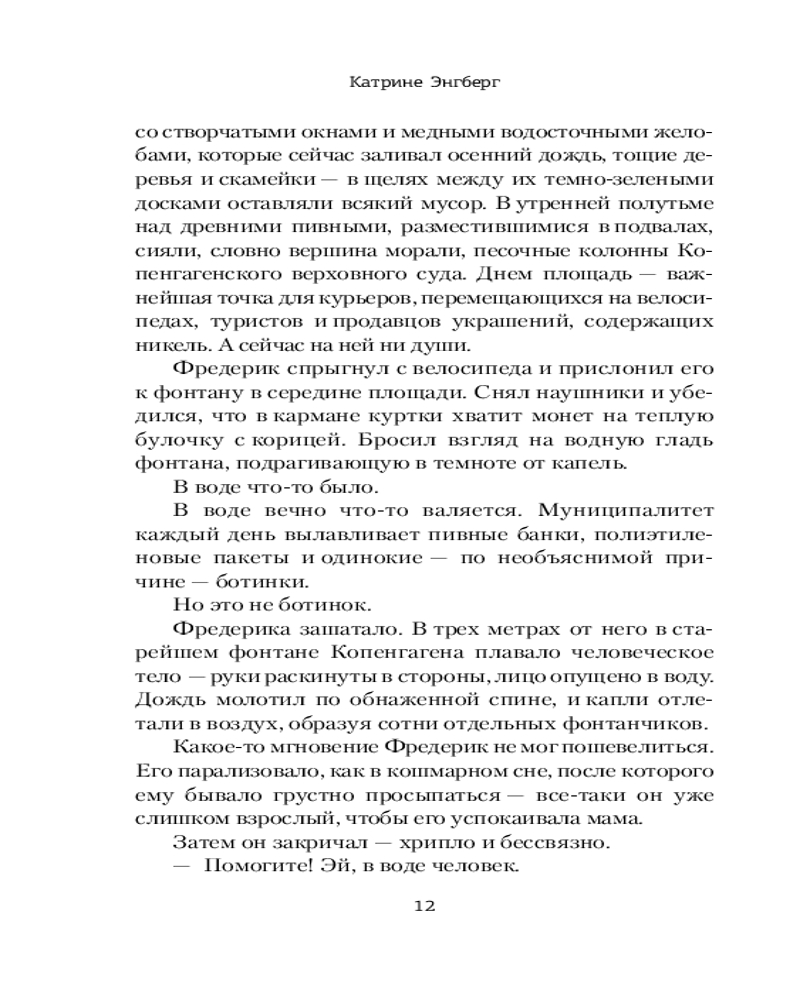 Катрине Энгберг

со створчатыми окнами и медными водосточными желобами, которые сейчас заливал осенний дождь, тощие деревья и скамейки — в щелях между их темно-зелеными досками оставляли всякий мусор. В утренней полутьме над древними пивными, разместившимися в подвалах, сияли, словно вершина морали, песочные колонны Копенгагенского верховного суда. Днем площадь — важнейшая точка для курьеров, перемещающихся на велосипедах, туристов и продавцов украшений, содержащих никель. А сейчас на ней ни души.

Фредерик спрыгнул с велосипеда и прислонил его к фонтану в середине площади. Снял наушники и убедился, что в кармане куртки хватит монет на теплую булочку с корицей. Бросил взгляд на водную гладь фонтана, подрагивающую в темноте от капель.

В воде что-то было.

В воде вечно что-то валяется. Муниципалитет каждый день вылавливает пивные банки, полиэтиленовые пакеты и одинокие — по необъяснимой причине — ботинки.

Но это не ботинок.

Фредерика зашатало. В трех метрах от него в старейшем фонтане Копенгагена плавало человеческое тело — руки раскинуты в стороны, лицо опущено в воду. Дождь молотил по обнаженной спине, и капли отлетали в воздух, образуя сотни отдельных фонтанчиков.

Какое-то мгновение Фредерик не мог пошевелиться. Его парализовало, как в кошмарном сне, после которого ему бывало грустно просыпаться — все-таки он уже слишком взрослый, чтобы его успокаивала мама.

Затем он закричал — хрипло и бессвязно.

— Помогите! Эй, в воде человек.

12